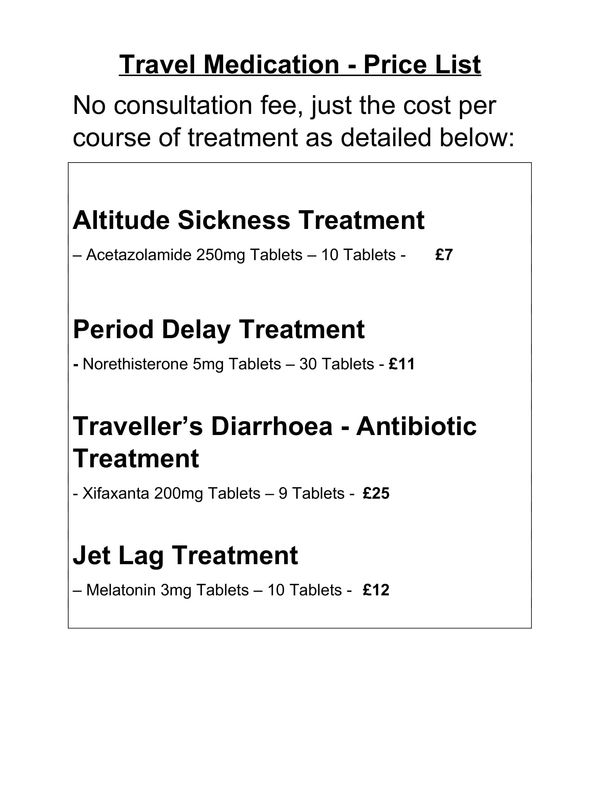 Travel Medication - Price List

No consultation fee, just the cost per course of treatment as detailed below:

Altitude Sickness Treatment

– Acetazolamide 250mg Tablets – 10 Tablets - £7

Period Delay Treatment

- Norethisterone 5mg Tablets – 30 Tablets - £11

Traveller's Diarrhoea - Antibiotic Treatment

- Xifaxanta 200mg Tablets – 9 Tablets - £25

Jet Lag Treatment

– Melatonin 3mg Tablets – 10 Tablets - £12